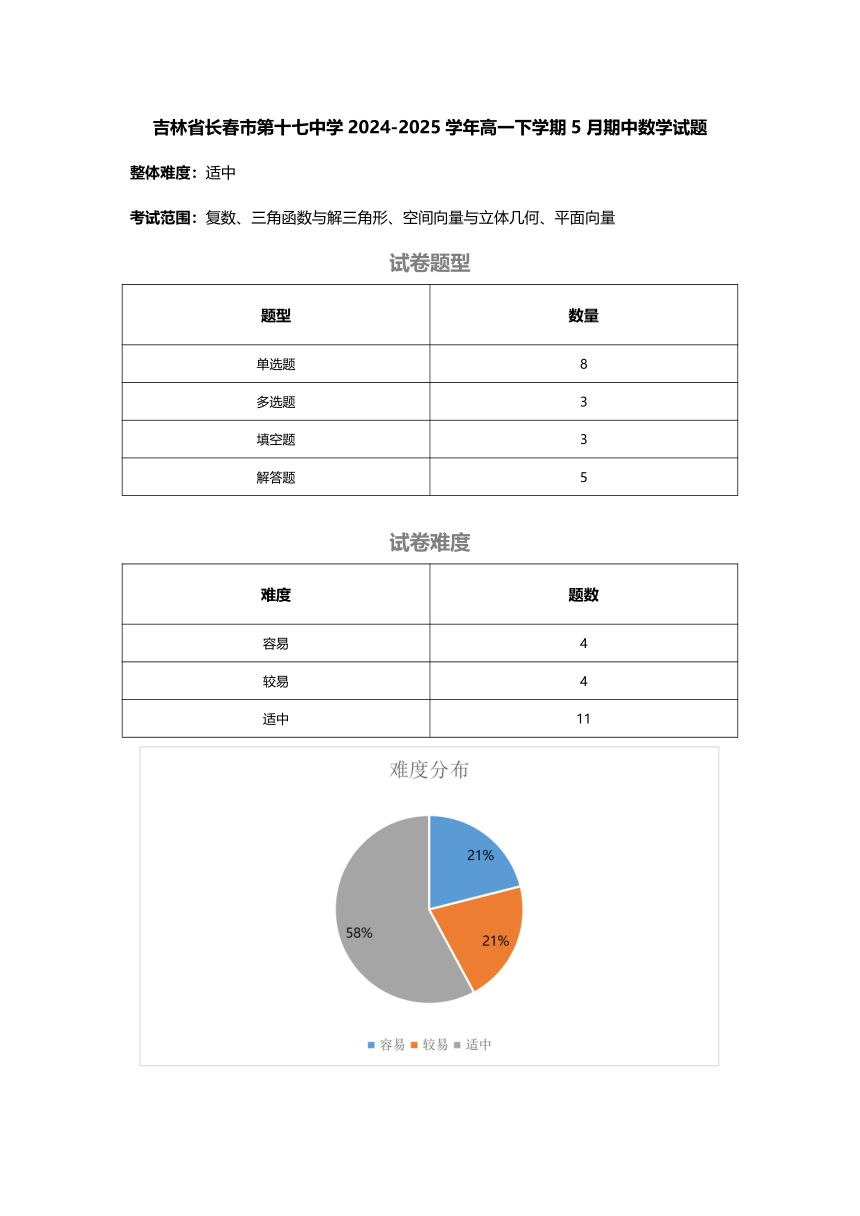 吉林省长春市第十七中学 2024-2025 学年高一下学期 5 月期中数学试题

整体难度：适中

考试范围：复数、三角函数与解三角形、空间向量与立体几何、平面向量

试卷题型

| 题型 | 数量 |
|---|---|
| 单选题 | 8 |
| 多选题 | 3 |
| 填空题 | 3 |
| 解答题 | 5 |

试卷难度

| 难度 | 题数 |
|---|---|
| 容易 | 4 |
| 较易 | 4 |
| 适中 | 11 |

难度分布

21%

21%

58%

容易 较易 适中